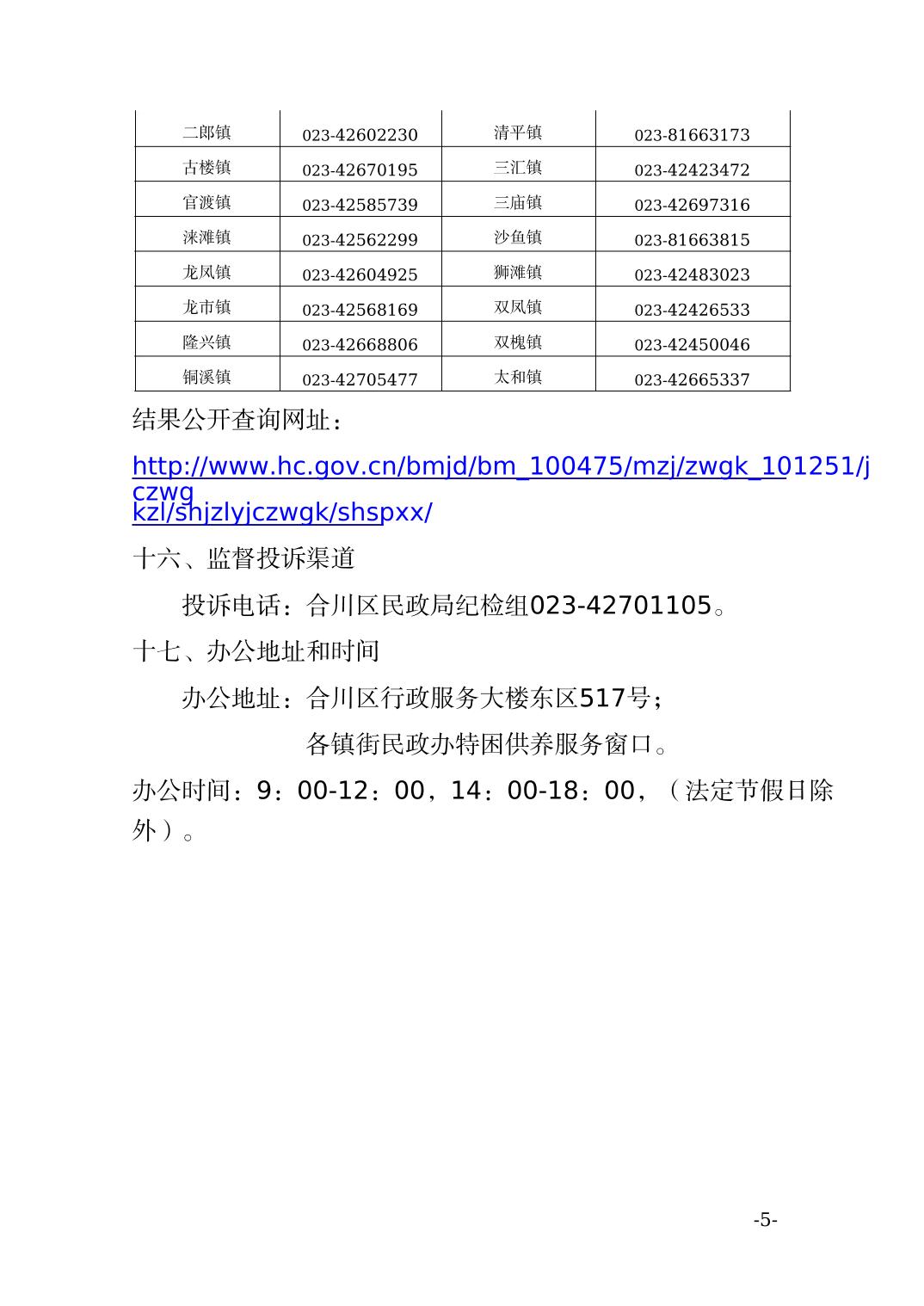 | 二郎镇 | 023-42602230 | 清平镇 | 023-81663173 |
|---|---|---|---|
| 古楼镇 | 023-42670195 | 三汇镇 | 023-42423472 |
| 官渡镇 | 023-42585739 | 三庙镇 | 023-42697316 |
| 涞滩镇 | 023-42562299 | 沙鱼镇 | 023-81663815 |
| 龙凤镇 | 023-42604925 | 狮滩镇 | 023-42483023 |
| 龙市镇 | 023-42568169 | 双凤镇 | 023-42426533 |
| 隆兴镇 | 023-42668806 | 双槐镇 | 023-42450046 |
| 铜溪镇 | 023-42705477 | 太和镇 | 023-42665337 |

结果公开查询网址：

http://www.hc.gov.cn/bmjd/bm_100475/mzj/zwgk_101251/jczwgkzl/shjzlyjczwgk/shspxx/

十六、监督投诉渠道

投诉电话：合川区民政局纪检组023-42701105。

十七、办公地址和时间

办公地址：合川区行政服务大楼东区517号；

各镇街民政办特困供养服务窗口。

办公时间：9：00-12：00，14：00-18：00，（法定节假日除外）。

-5-